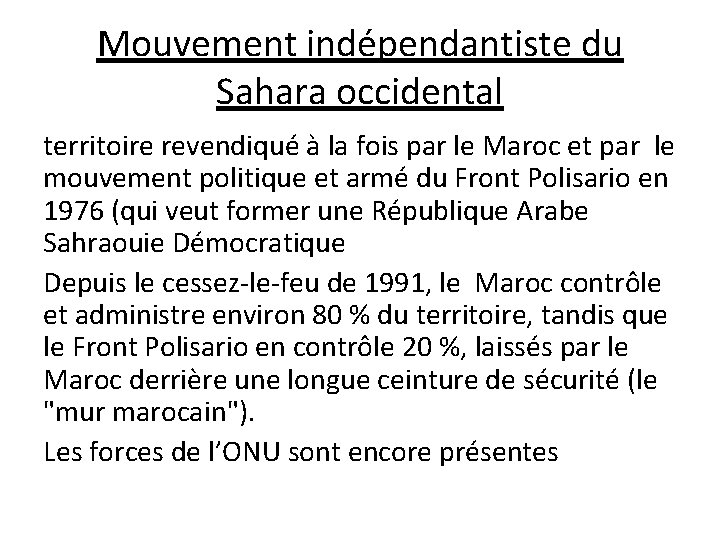 Mouvement indépendantiste du Sahara occidental

territoire revendiqué à la fois par le Maroc et par le mouvement politique et armé du Front Polisario en 1976 (qui veut former une République Arabe Sahraouie Démocratique

Depuis le cessez-le-feu de 1991, le Maroc contrôle et administre environ 80 % du territoire, tandis que le Front Polisario en contrôle 20 %, laissés par le Maroc derrière une longue ceinture de sécurité (le "mur marocain").

Les forces de l'ONU sont encore présentes